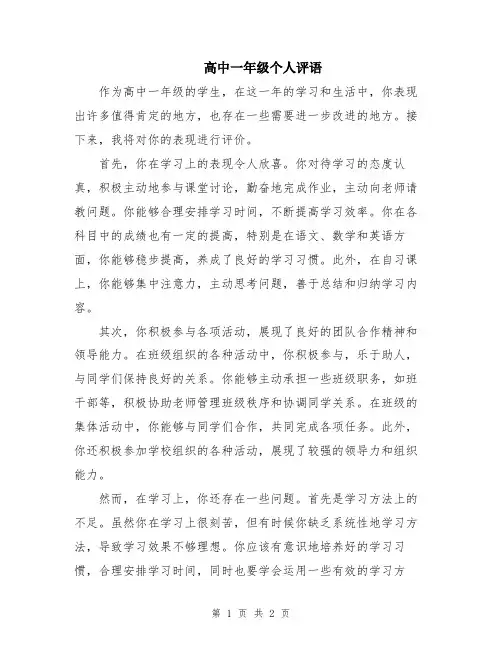 高中一年级个人评语

作为高中一年级的学生，在这一年的学习和生活中，你表现出许多值得肯定的地方，也存在一些需要进一步改进的地方。接下来，我将对你的表现进行评价。

首先，你在学习上的表现令人欣喜。你对待学习的态度认真，积极主动地参与课堂讨论，勤奋地完成作业，主动向老师请教问题。你能够合理安排学习时间，不断提高学习效率。你在各科目中的成绩也有一定的提高，特别是在语文、数学和英语方面，你能够稳步提高，养成了良好的学习习惯。此外，在自习课上，你能够集中注意力，主动思考问题，善于总结和归纳学习内容。

其次，你积极参与各项活动，展现了良好的团队合作精神和领导能力。在班级组织的各种活动中，你积极参与，乐于助人，与同学们保持良好的关系。你能够主动承担一些班级职务，如班干部等，积极协助老师管理班级秩序和协调同学关系。在班级的集体活动中，你能够与同学们合作，共同完成各项任务。此外，你还积极参加学校组织的各种活动，展现了较强的领导力和组织能力。

然而，在学习上，你还存在一些问题。首先是学习方法上的不足。虽然你在学习上很刻苦，但有时候你缺乏系统性地学习方法，导致学习效果不够理想。你应该有意识地培养好的学习习惯，合理安排学习时间，同时也要学会运用一些有效的学习方

第 1 页 共 2 页